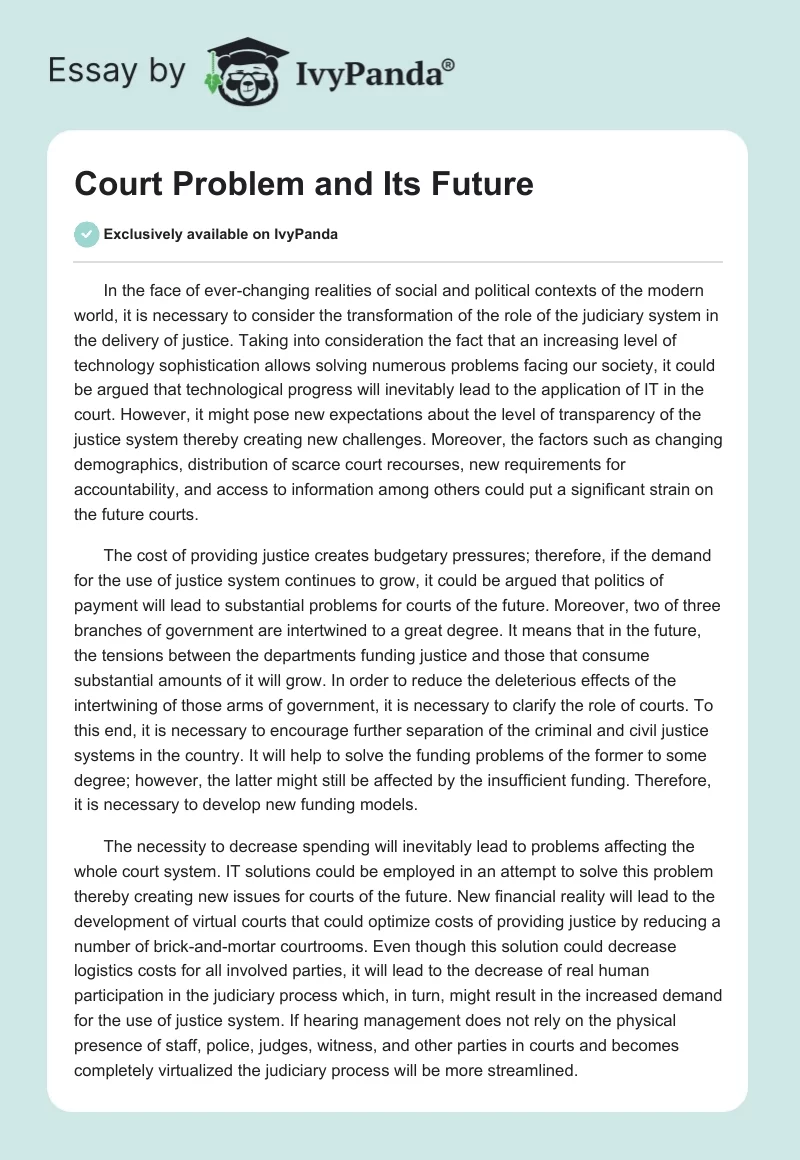 Essay by IvyPanda®

Court Problem and Its Future

Exclusively available on IvyPanda

In the face of ever-changing realities of social and political contexts of the modern world, it is necessary to consider the transformation of the role of the judiciary system in the delivery of justice. Taking into consideration the fact that an increasing level of technology sophistication allows solving numerous problems facing our society, it could be argued that technological progress will inevitably lead to the application of IT in the court. However, it might pose new expectations about the level of transparency of the justice system thereby creating new challenges. Moreover, the factors such as changing demographics, distribution of scarce court recourses, new requirements for accountability, and access to information among others could put a significant strain on the future courts.

The cost of providing justice creates budgetary pressures; therefore, if the demand for the use of justice system continues to grow, it could be argued that politics of payment will lead to substantial problems for courts of the future. Moreover, two of three branches of government are intertwined to a great degree. It means that in the future, the tensions between the departments funding justice and those that consume substantial amounts of it will grow. In order to reduce the deleterious effects of the intertwining of those arms of government, it is necessary to clarify the role of courts. To this end, it is necessary to encourage further separation of the criminal and civil justice systems in the country. It will help to solve the funding problems of the former to some degree; however, the latter might still be affected by the insufficient funding. Therefore, it is necessary to develop new funding models.

The necessity to decrease spending will inevitably lead to problems affecting the whole court system. IT solutions could be employed in an attempt to solve this problem thereby creating new issues for courts of the future. New financial reality will lead to the development of virtual courts that could optimize costs of providing justice by reducing a number of brick-and-mortar courtrooms. Even though this solution could decrease logistics costs for all involved parties, it will lead to the decrease of real human participation in the judiciary process which, in turn, might result in the increased demand for the use of justice system. If hearing management does not rely on the physical presence of staff, police, judges, witness, and other parties in courts and becomes completely virtualized the judiciary process will be more streamlined.